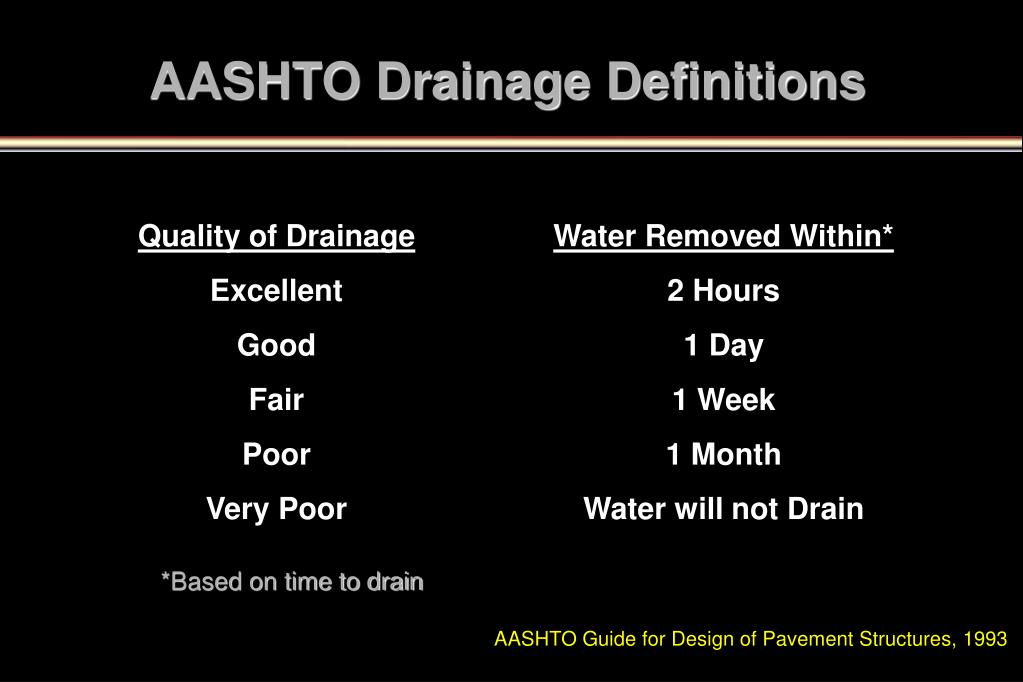 AASHTO Drainage Definitions

| Quality of Drainage | Water Removed Within* |
|---|---|
| Excellent | 2 Hours |
| Good | 1 Day |
| Fair | 1 Week |
| Poor | 1 Month |
| Very Poor | Water will not Drain |

*Based on time to drain

AASHTO Guide for Design of Pavement Structures, 1993